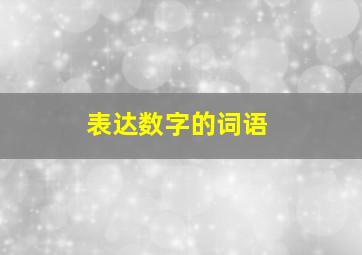 表达数字的词语